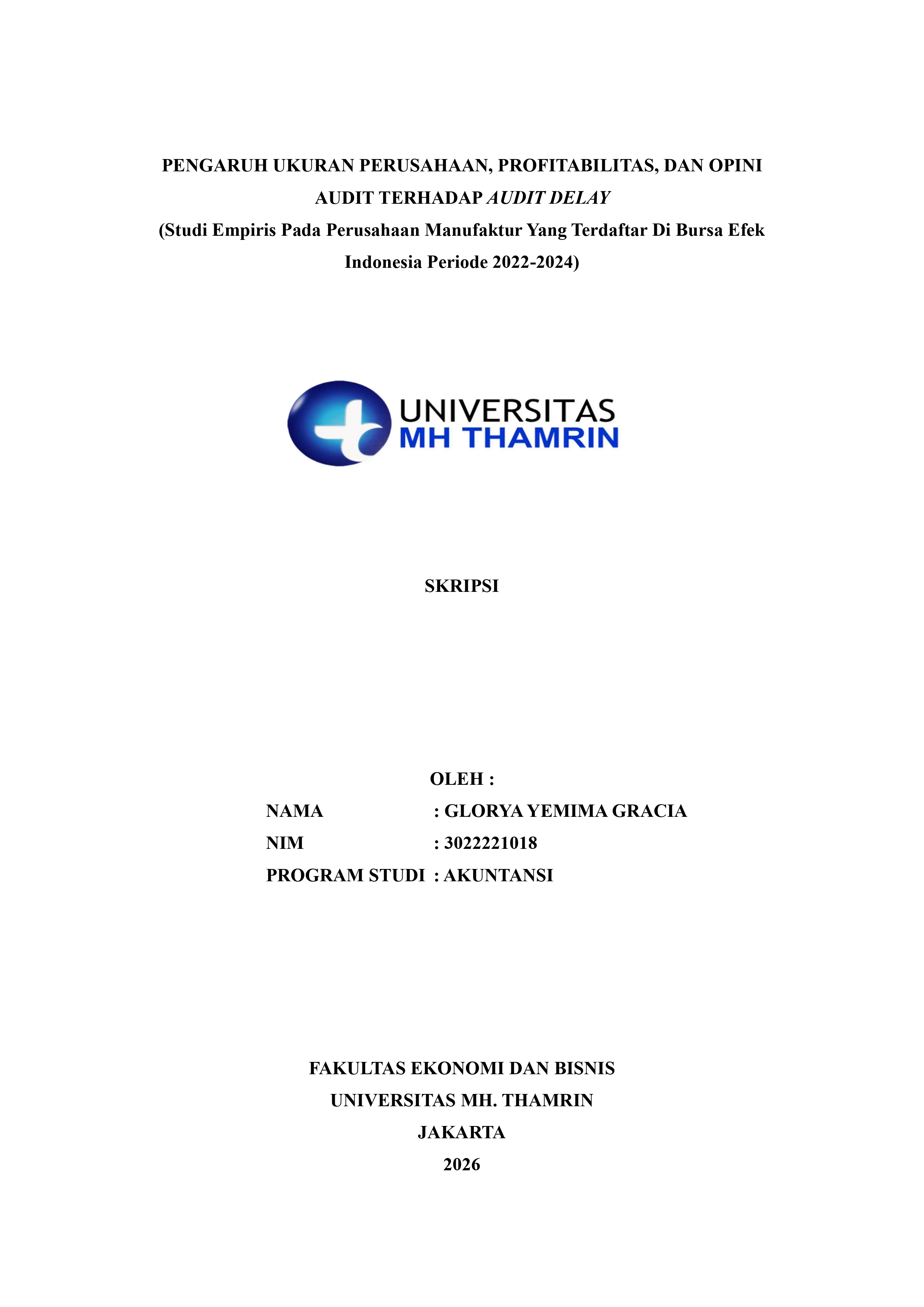 PENGARUH UKURAN PERUSAHAAN, PROFITABILITAS, DAN OPINI AUDIT TERHADAP AUDIT DELAY

(Studi Empiris Pada Perusahaan Manufaktur Yang Terdaftar Di Bursa Efek Indonesia Periode 2022-2024)

UNIVERSITAS
MH THAMRIN

SKRIPSI

OLEH :

NAMA : GLORYA YEMIMA GRACIA
NIM : 3022221018
PROGRAM STUDI : AKUNTANSI

FAKULTAS EKONOMI DAN BISNIS
UNIVERSITAS MH. THAMRIN
JAKARTA
2026